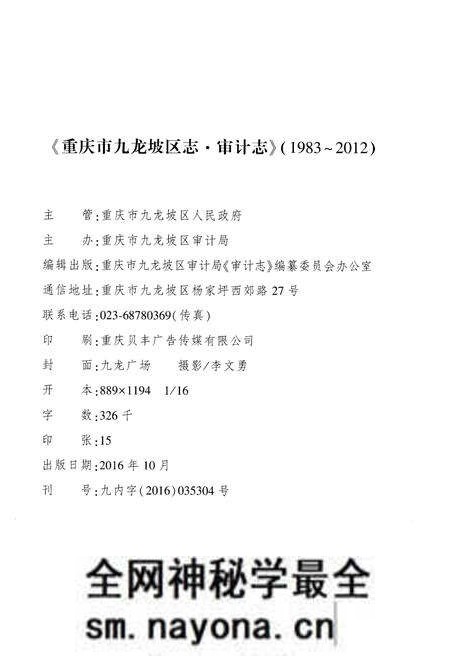 《重庆市九龙坡区志·审计志》(1983~2012)

主　　管：重庆市九龙坡区人民政府
主　　办：重庆市九龙坡区审计局
编辑出版：重庆市九龙坡区审计局《审计志》编纂委员会办公室
通信地址：重庆市九龙坡区杨家坪西郊路27号
联系电话：023-68780369（传真）
印　　刷：重庆贝丰广告传媒有限公司
封　　面：九龙广场　　摄影/李文勇
开　　本：889×1194　1/16
字　　数：326千
印　　张：15
出版日期：2016年10月
刊　　号：九内字（2016）035304号

全网神秘学最全
sm.nayona.cn